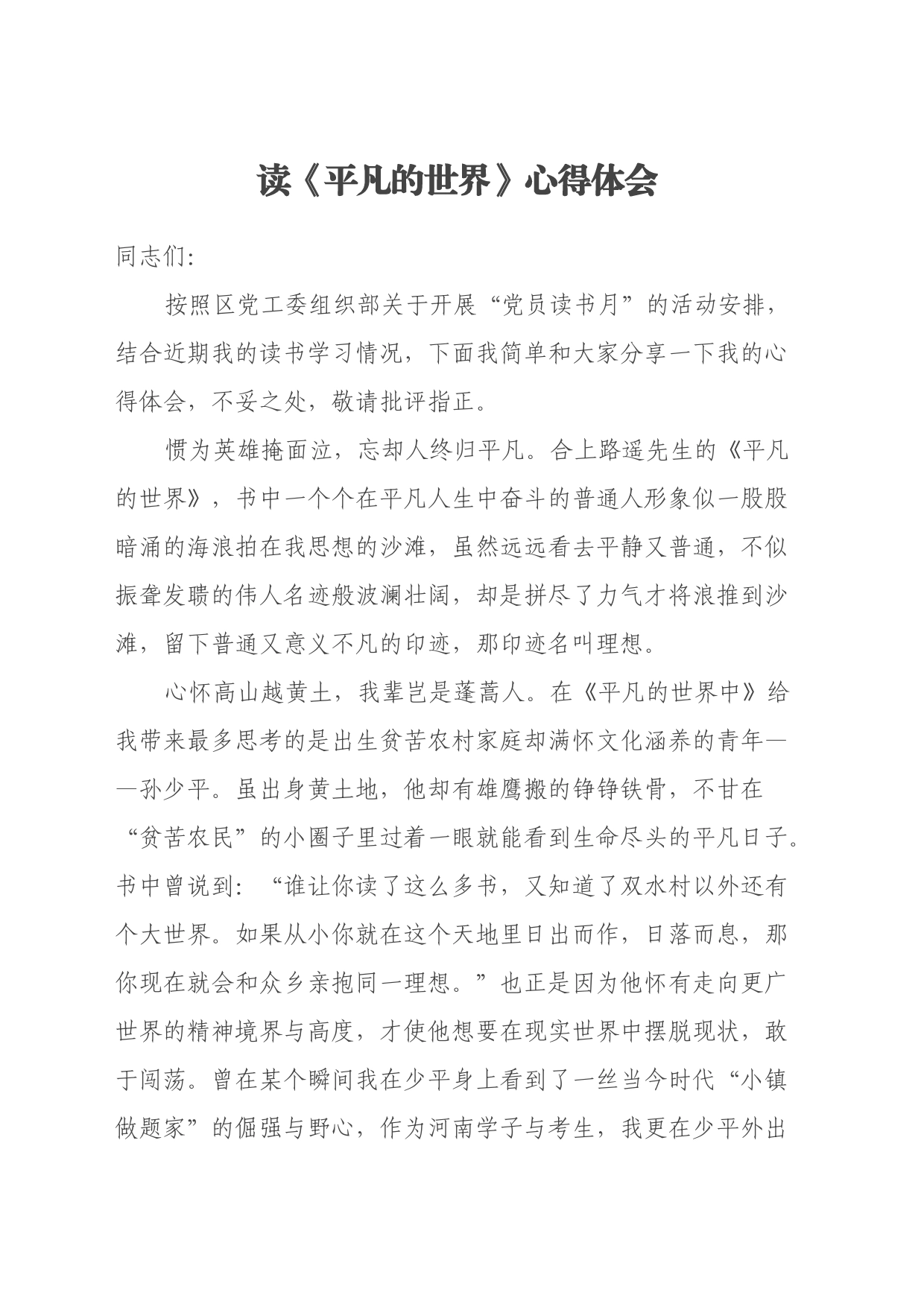 读《平凡的世界》心得体会

同志们:

按照区党工委组织部关于开展“党员读书月”的活动安排，结合近期我的读书学习情况，下面我简单和大家分享一下我的心得体会，不妥之处，敬请批评指正。

惯为英雄掩面泣，忘却人终归平凡。合上路遥先生的《平凡的世界》，书中一个个在平凡人生中奋斗的普通人形象似一股股暗涌的海浪拍在我思想的沙滩，虽然远远看去平静又普通，不似振聋发聩的伟人名迹般波澜壮阔，却是拼尽了力气才将浪推到沙滩，留下普通又意义不凡的印迹，那印迹名叫理想。

心怀高山越黄土，我辈岂是蓬蒿人。在《平凡的世界中》给我带来最多思考的是出生贫苦农村家庭却满怀文化涵养的青年——孙少平。虽出身黄土地，他却有雄鹰搬的铮铮铁骨，不甘在“贫苦农民”的小圈子里过着一眼就能看到生命尽头的平凡日子。书中曾说到：“谁让你读了这么多书，又知道了双水村以外还有个大世界。如果从小你就在这个天地里日出而作，日落而息，那你现在就会和众乡亲抱同一理想。”也正是因为他怀有走向更广世界的精神境界与高度，才使他想要在现实世界中摆脱现状，敢于闯荡。曾在某个瞬间我在少平身上看到了一丝当今时代“小镇做题家”的倔强与野心，作为河南学子与考生，我更在少平外出